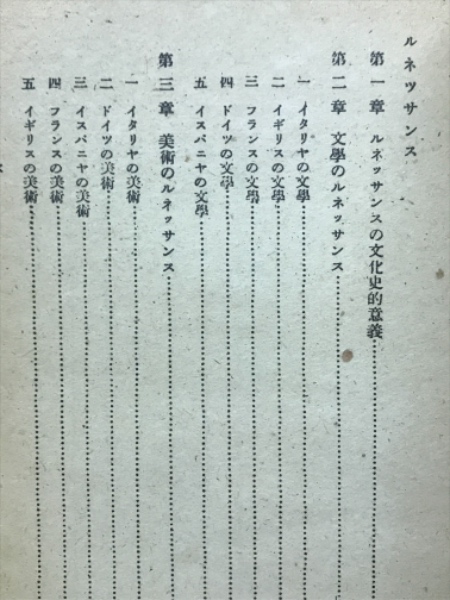 ルネッサンス

第一章　ルネッサンスの文化史的意義……

第二章　文學のルネッサンス……

一　イタリヤの文學……
二　イギリスの文學……
三　フランスの文學……
四　ドイツの文學……
五　イスパニヤの文學……

第三章　美術のルネッサンス……

一　イタリヤの美術……
二　ドイツの美術……
三　イスパニヤの美術……
四　フランスの美術……
五　イギリスの美術……